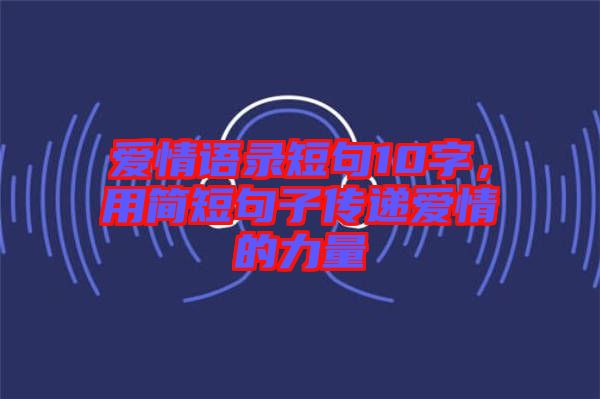 爱情语录短句10字，用简短句子传递爱情的力量